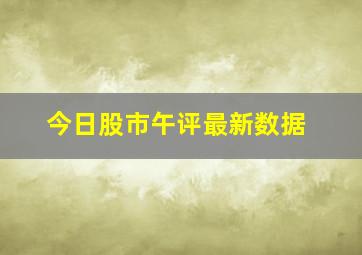 今日股市午评最新数据